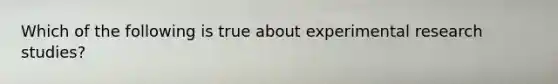 Which of the following is true about experimental research studies?